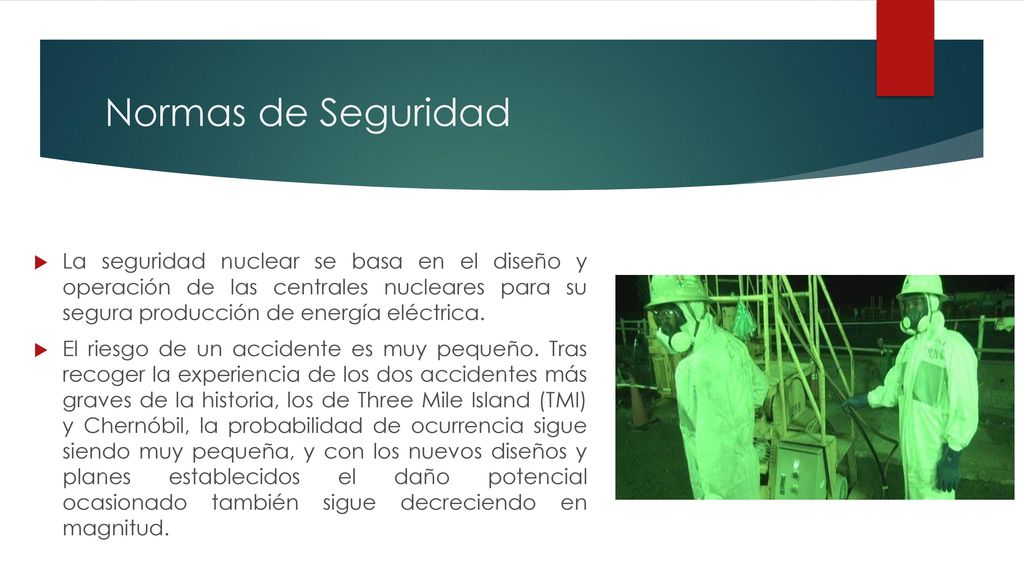 Normas de Seguridad

La seguridad nuclear se basa en el diseño y operación de las centrales nucleares para su segura producción de energía eléctrica.

El riesgo de un accidente es muy pequeño. Tras recoger la experiencia de los dos accidentes más graves de la historia, los de Three Mile Island (TMI) y Chernóbil, la probabilidad de ocurrencia sigue siendo muy pequeña, y con los nuevos diseños y planes establecidos el daño potencial ocasionado también sigue decreciendo en magnitud.